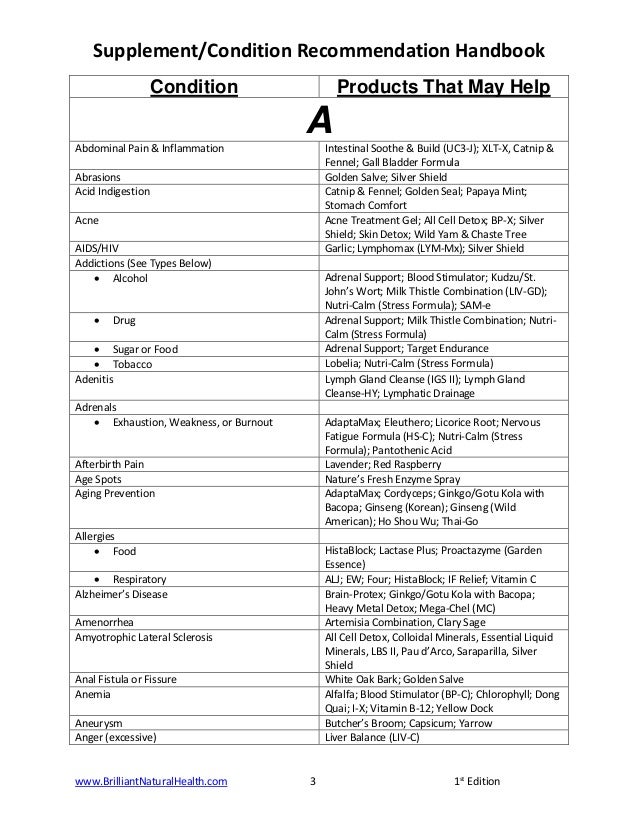 Supplement/Condition Recommendation Handbook

| Condition | Products That May Help |
|---|---|
| A | |
| Abdominal Pain & Inflammation | Intestinal Soothe & Build (UC3-J); XLT-X, Catnip & Fennel; Gall Bladder Formula |
| Abrasions | Golden Salve; Silver Shield |
| Acid Indigestion | Catnip & Fennel; Golden Seal; Papaya Mint; Stomach Comfort |
| Acne | Acne Treatment Gel; All Cell Detox; BP-X; Silver Shield; Skin Detox; Wild Yam & Chaste Tree |
| AIDS/HIV | Garlic; Lymphomax (LYM-Mx); Silver Shield |
| Addictions (See Types Below) | |
| • Alcohol | Adrenal Support; Blood Stimulator; Kudzu/St. John's Wort; Milk Thistle Combination (LIV-GD); Nutri-Calm (Stress Formula); SAM-e |
| • Drug | Adrenal Support; Milk Thistle Combination; Nutri-Calm (Stress Formula) |
| • Sugar or Food | Adrenal Support; Target Endurance |
| • Tobacco | Lobelia; Nutri-Calm (Stress Formula) |
| Adenitis | Lymph Gland Cleanse (IGS II); Lymph Gland Cleanse-HY; Lymphatic Drainage |
| Adrenals | |
| • Exhaustion, Weakness, or Burnout | AdaptaMax; Eleuthero; Licorice Root; Nervous Fatigue Formula (HS-C); Nutri-Calm (Stress Formula); Pantothenic Acid |
| Afterbirth Pain | Lavender; Red Raspberry |
| Age Spots | Nature's Fresh Enzyme Spray |
| Aging Prevention | AdaptaMax; Cordyceps; Ginkgo/Gotu Kola with Bacopa; Ginseng (Korean); Ginseng (Wild American); Ho Shou Wu; Thai-Go |
| Allergies | |
| • Food | HistaBlock; Lactase Plus; Proactazyme (Garden Essence) |
| • Respiratory | ALJ; EW; Four; HistaBlock; IF Relief; Vitamin C |
| Alzheimer's Disease | Brain-Protex; Ginkgo/Gotu Kola with Bacopa; Heavy Metal Detox; Mega-Chel (MC) |
| Amenorrhea | Artemisia Combination, Clary Sage |
| Amyotrophic Lateral Sclerosis | All Cell Detox, Colloidal Minerals, Essential Liquid Minerals, LBS II, Pau d'Arco, Saraparilla, Silver Shield |
| Anal Fistula or Fissure | White Oak Bark; Golden Salve |
| Anemia | Alfalfa; Blood Stimulator (BP-C); Chlorophyll; Dong Quai; I-X; Vitamin B-12; Yellow Dock |
| Aneurysm | Butcher's Broom; Capsicum; Yarrow |
| Anger (excessive) | Liver Balance (LIV-C) |

www.BrilliantNaturalHealth.com 3 1st Edition